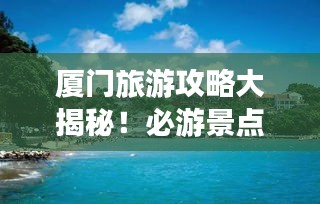 厦门旅游攻略大揭秘！必游景点